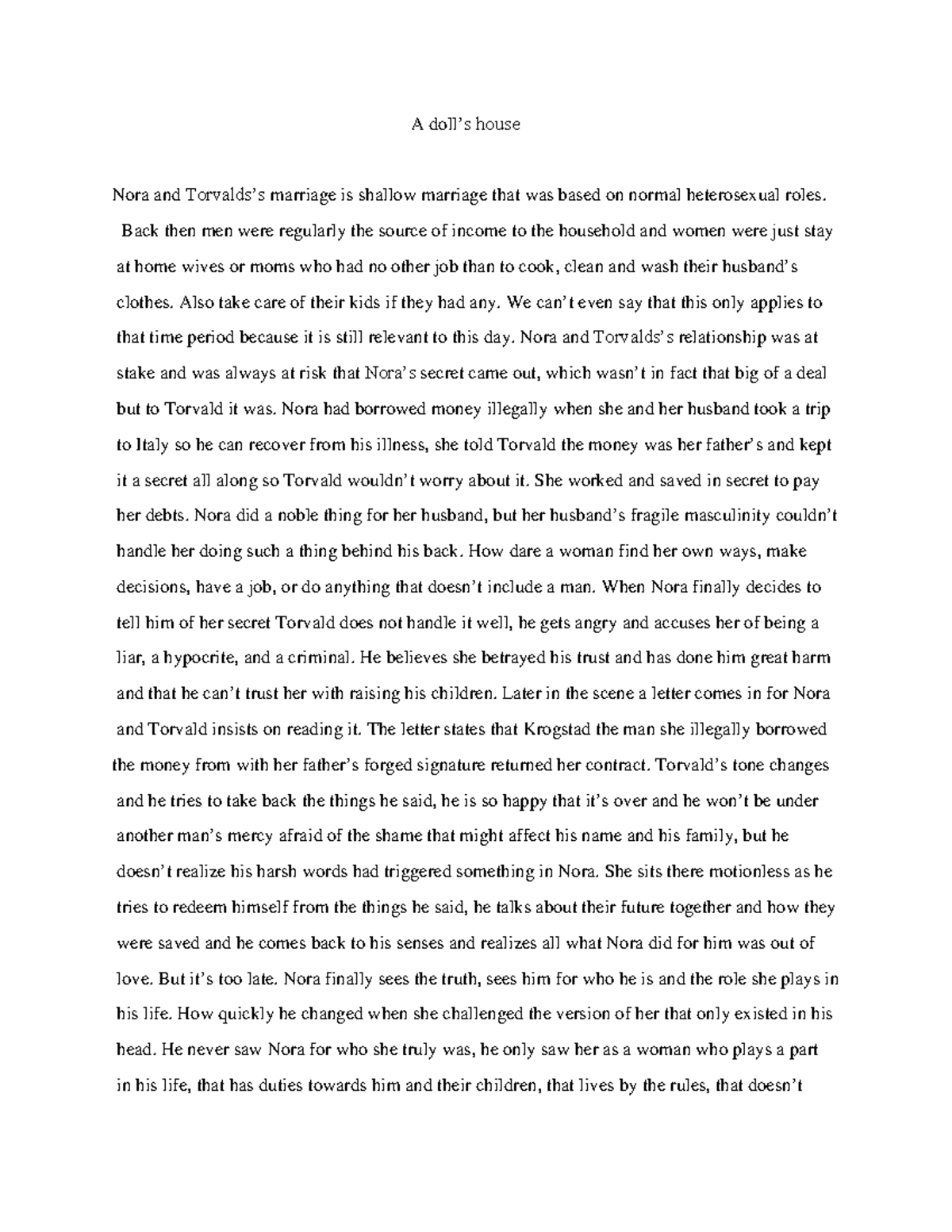 A doll's house

Nora and Torvalds's marriage is shallow marriage that was based on normal heterosexual roles. Back then men were regularly the source of income to the household and women were just stay at home wives or moms who had no other job than to cook, clean and wash their husband's clothes. Also take care of their kids if they had any. We can't even say that this only applies to that time period because it is still relevant to this day. Nora and Torvalds's relationship was at stake and was always at risk that Nora's secret came out, which wasn't in fact that big of a deal but to Torvald it was. Nora had borrowed money illegally when she and her husband took a trip to Italy so he can recover from his illness, she told Torvald the money was her father's and kept it a secret all along so Torvald wouldn't worry about it. She worked and saved in secret to pay her debts. Nora did a noble thing for her husband, but her husband's fragile masculinity couldn't handle her doing such a thing behind his back. How dare a woman find her own ways, make decisions, have a job, or do anything that doesn't include a man. When Nora finally decides to tell him of her secret Torvald does not handle it well, he gets angry and accuses her of being a liar, a hypocrite, and a criminal. He believes she betrayed his trust and has done him great harm and that he can't trust her with raising his children. Later in the scene a letter comes in for Nora and Torvald insists on reading it. The letter states that Krogstad the man she illegally borrowed the money from with her father's forged signature returned her contract. Torvald's tone changes and he tries to take back the things he said, he is so happy that it's over and he won't be under another man's mercy afraid of the shame that might affect his name and his family, but he doesn't realize his harsh words had triggered something in Nora. She sits there motionless as he tries to redeem himself from the things he said, he talks about their future together and how they were saved and he comes back to his senses and realizes all what Nora did for him was out of love. But it's too late. Nora finally sees the truth, sees him for who he is and the role she plays in his life. How quickly he changed when she challenged the version of her that only existed in his head. He never saw Nora for who she truly was, he only saw her as a woman who plays a part in his life, that has duties towards him and their children, that lives by the rules, that doesn't